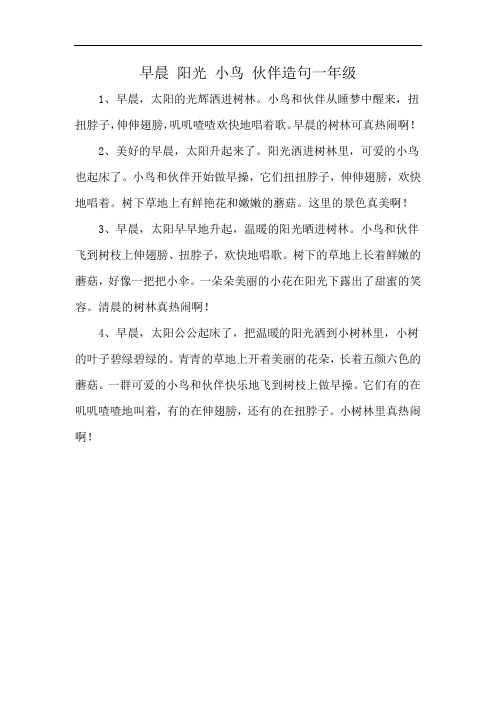 早晨 阳光 小鸟 伙伴造句一年级

1、早晨，太阳的光辉洒进树林。小鸟和伙伴从睡梦中醒来，扭扭脖子，伸伸翅膀，叽叽喳喳欢快地唱着歌。早晨的树林可真热闹啊！

2、美好的早晨，太阳升起来了。阳光洒进树林里，可爱的小鸟也起床了。小鸟和伙伴开始做早操，它们扭扭脖子，伸伸翅膀，欢快地唱着。树下草地上有鲜艳花和嫩嫩的蘑菇。这里的景色真美啊！

3、早晨，太阳早早地升起，温暖的阳光晒进树林。小鸟和伙伴飞到树枝上伸翅膀、扭脖子，欢快地唱歌。树下的草地上长着鲜嫩的蘑菇，好像一把把小伞。一朵朵美丽的小花在阳光下露出了甜蜜的笑容。清晨的树林真热闹啊！

4、早晨，太阳公公起床了，把温暖的阳光洒到小树林里，小树的叶子碧绿碧绿的。青青的草地上开着美丽的花朵，长着五颜六色的蘑菇。一群可爱的小鸟和伙伴快乐地飞到树枝上做早操。它们有的在叽叽喳喳地叫着，有的在伸翅膀，还有的在扭脖子。小树林里真热闹啊！